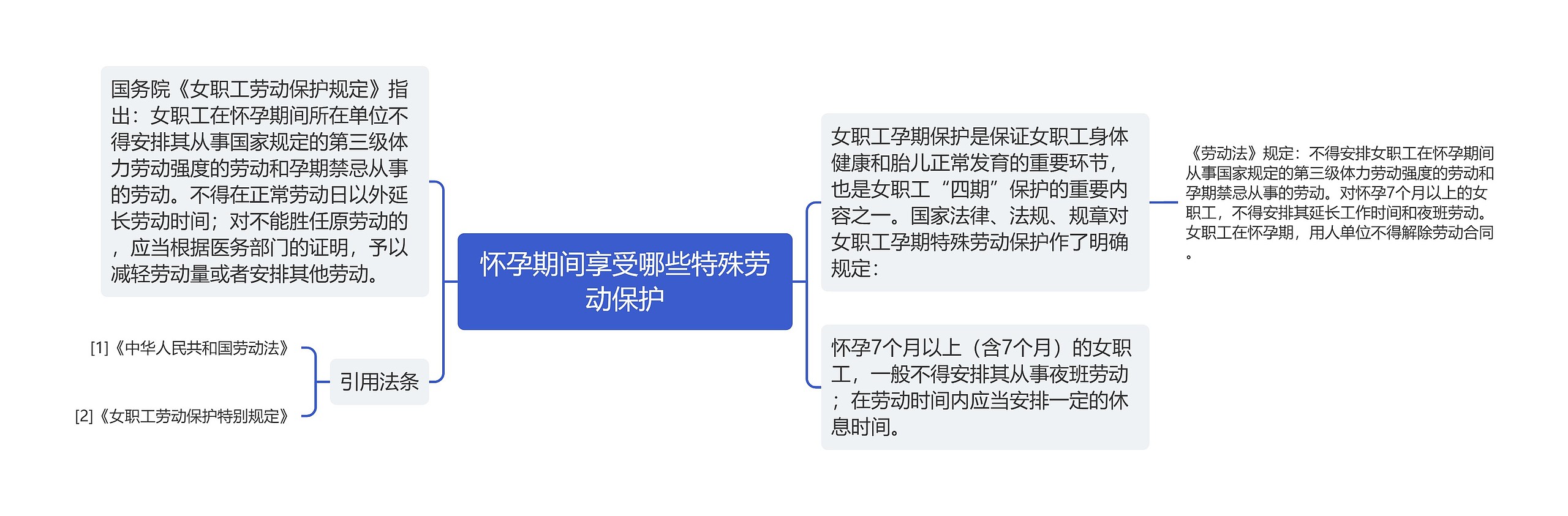 怀孕期间享受哪些特殊劳动保护

国务院《女职工劳动保护规定》指出：女职工在怀孕期间所在单位不得安排其从事国家规定的第三级体力劳动强度的劳动和孕期禁忌从事的劳动。不得在正常劳动日以外延长劳动时间；对不能胜任原劳动的，应当根据医务部门的证明，予以减轻劳动量或者安排其他劳动。

引用法条

[1]《中华人民共和国劳动法》

[2]《女职工劳动保护特别规定》

女职工孕期保护是保证女职工身体健康和胎儿正常发育的重要环节，也是女职工“四期”保护的重要内容之一。国家法律、法规、规章对女职工孕期特殊劳动保护作了明确规定：

《劳动法》规定：不得安排女职工在怀孕期间从事国家规定的第三级体力劳动强度的劳动和孕期禁忌从事的劳动。对怀孕7个月以上的女职工，不得安排其延长工作时间和夜班劳动。女职工在怀孕期，用人单位不得解除劳动合同。

怀孕7个月以上（含7个月）的女职工，一般不得安排其从事夜班劳动；在劳动时间内应当安排一定的休息时间。